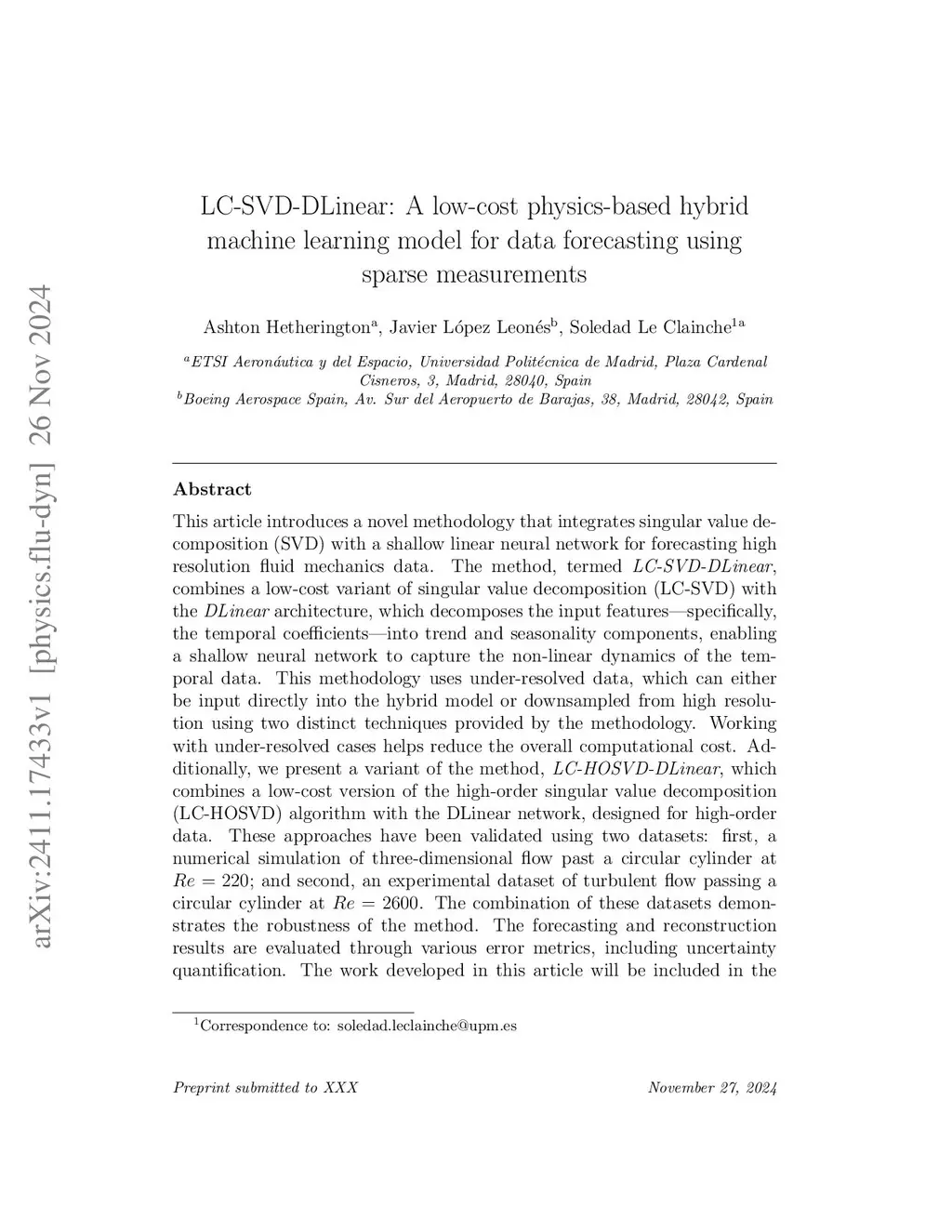 arXiv:2411.17433v1 [physics.flu-dyn] 26 Nov 2024

LC-SVD-DLinear: A low-cost physics-based hybrid machine learning model for data forecasting using sparse measurements

Ashton Hetherington$^{a}$, Javier López Leonés$^{b}$, Soledad Le Clainche$^{1a}$

$^{a}$ETSI Aeronáutica y del Espacio, Universidad Politécnica de Madrid, Plaza Cardenal Cisneros, 3, Madrid, 28040, Spain
$^{b}$Boeing Aerospace Spain, Av. Sur del Aeropuerto de Barajas, 38, Madrid, 28042, Spain

Abstract

This article introduces a novel methodology that integrates singular value decomposition (SVD) with a shallow linear neural network for forecasting high resolution fluid mechanics data. The method, termed LC-SVD-DLinear, combines a low-cost variant of singular value decomposition (LC-SVD) with the DLinear architecture, which decomposes the input features—specifically, the temporal coefficients—into trend and seasonality components, enabling a shallow neural network to capture the non-linear dynamics of the temporal data. This methodology uses under-resolved data, which can either be input directly into the hybrid model or downsampled from high resolution using two distinct techniques provided by the methodology. Working with under-resolved cases helps reduce the overall computational cost. Additionally, we present a variant of the method, LC-HOSVD-DLinear, which combines a low-cost version of the high-order singular value decomposition (LC-HOSVD) algorithm with the DLinear network, designed for high-order data. These approaches have been validated using two datasets: first, a numerical simulation of three-dimensional flow past a circular cylinder at $Re = 220$; and second, an experimental dataset of turbulent flow passing a circular cylinder at $Re = 2600$. The combination of these datasets demonstrates the robustness of the method. The forecasting and reconstruction results are evaluated through various error metrics, including uncertainty quantification. The work developed in this article will be included in the

$^{1}$Correspondence to: soledad.leclainche@upm.es

Preprint submitted to XXX November 27, 2024